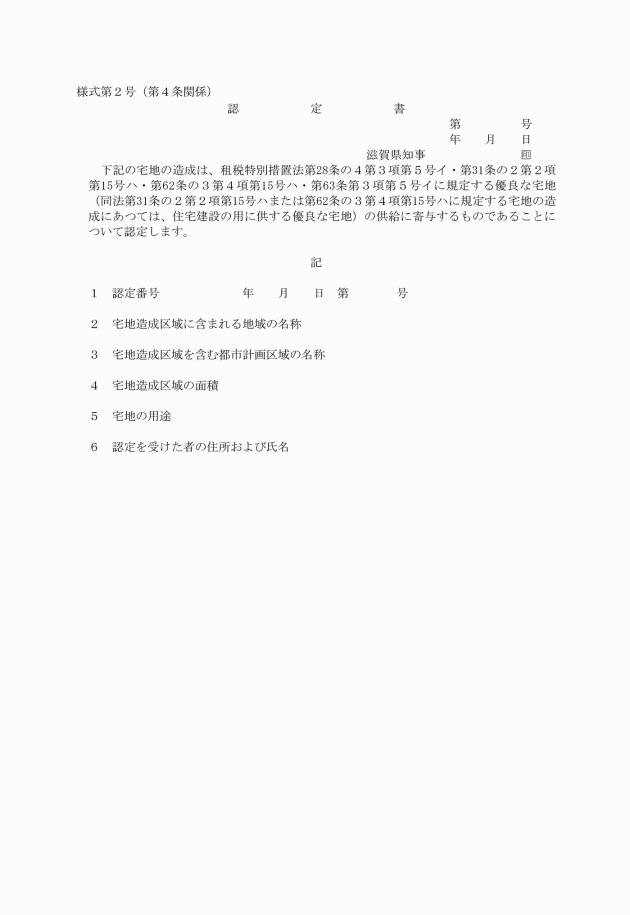 様式第２号（第４条関係）

認　　定　　書

第　　　号
年　　月　　日

滋賀県知事　　　　　　印

下記の宅地の造成は、租税特別措置法第28条の４第３項第５号イ・第31条の２第２項第15号ハ・第62条の３第４項第15号ハ・第63条第３項第５号イに規定する優良な宅地（同法第31条の２第２項第15号ハまたは第62条の３第４項第15号ハに規定する宅地の造成にあつては、住宅建設の用に供する優良な宅地）の供給に寄与するものであることについて認定します。

記

1　認定番号　　　　　年　　月　　日　第　　　号

2　宅地造成区域に含まれる地域の名称

3　宅地造成区域を含む都市計画区域の名称

4　宅地造成区域の面積

5　宅地の用途

6　認定を受けた者の住所および氏名